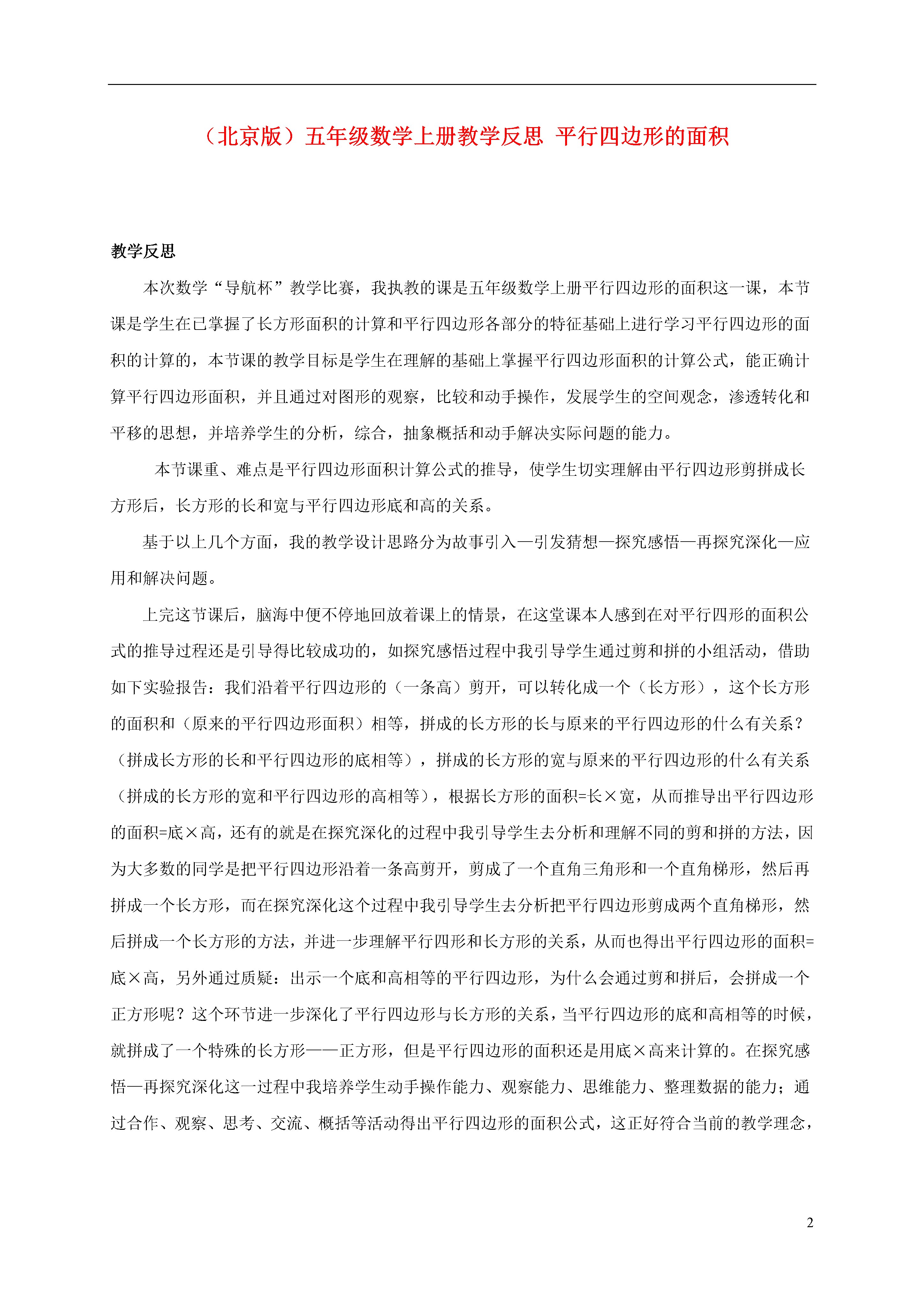 （北京版）五年级数学上册教学反思 平行四边形的面积

教学反思

本次数学“导航杯”教学比赛，我执教的课是五年级数学上册平行四边形的面积这一课，本节课是学生在已掌握了长方形面积的计算和平行四边形各部分的特征基础上进行学习平行四边形的面积的计算的，本节课的教学目标是学生在理解的基础上掌握平行四边形面积的计算公式，能正确计算平行四边形面积，并且通过对图形的观察，比较和动手操作，发展学生的空间观念，渗透转化和平移的思想，并培养学生的分析，综合，抽象概括和动手解决实际问题的能力。

本节课重、难点是平行四边形面积计算公式的推导，使学生切实理解由平行四边形剪拼成长方形后，长方形的长和宽与平行四边形底和高的关系。

基于以上几个方面，我的教学设计思路分为故事引入—引发猜想—探究感悟—再探究深化—应用和解决问题。

上完这节课后，脑海中便不停地回放着课上的情景，在这堂课本人感到在对平行四形的面积公式的推导过程还是引导得比较成功的，如探究感悟过程中我引导学生通过剪和拼的小组活动，借助如下实验报告：我们沿着平行四边形的（一条高）剪开，可以转化成一个（长方形），这个长方形的面积和（原来的平行四边形面积）相等，拼成的长方形的长与原来的平行四边形的什么有关系？（拼成长方形的长和平行四边形的底相等），拼成的长方形的宽与原来的平行四边形的什么有关系（拼成的长方形的宽和平行四边形的高相等），根据长方形的面积=长×宽，从而推导出平行四边形的面积=底×高，还有的就是在探究深化的过程中我引导学生去分析和理解不同的剪和拼的方法，因为大多数的同学是把平行四边形沿着一条高剪开，剪成了一个直角三角形和一个直角梯形，然后再拼成一个长方形，而在探究深化这个过程中我引导学生去分析把平行四边形剪成两个直角梯形，然后拼成一个长方形的方法，并进一步理解平行四形和长方形的关系，从而也得出平行四边形的面积=底×高，另外通过质疑：出示一个底和高相等的平行四边形，为什么会通过剪和拼后，会拼成一个正方形呢？这个环节进一步深化了平行四边形与长方形的关系，当平行四边形的底和高相等的时候，就拼成了一个特殊的长方形——正方形，但是平行四边形的面积还是用底×高来计算的。在探究感悟—再探究深化这一过程中我培养学生动手操作能力、观察能力、思维能力、整理数据的能力；通过合作、观察、思考、交流、概括等活动得出平行四边形的面积公式，这正好符合当前的教学理念，

2